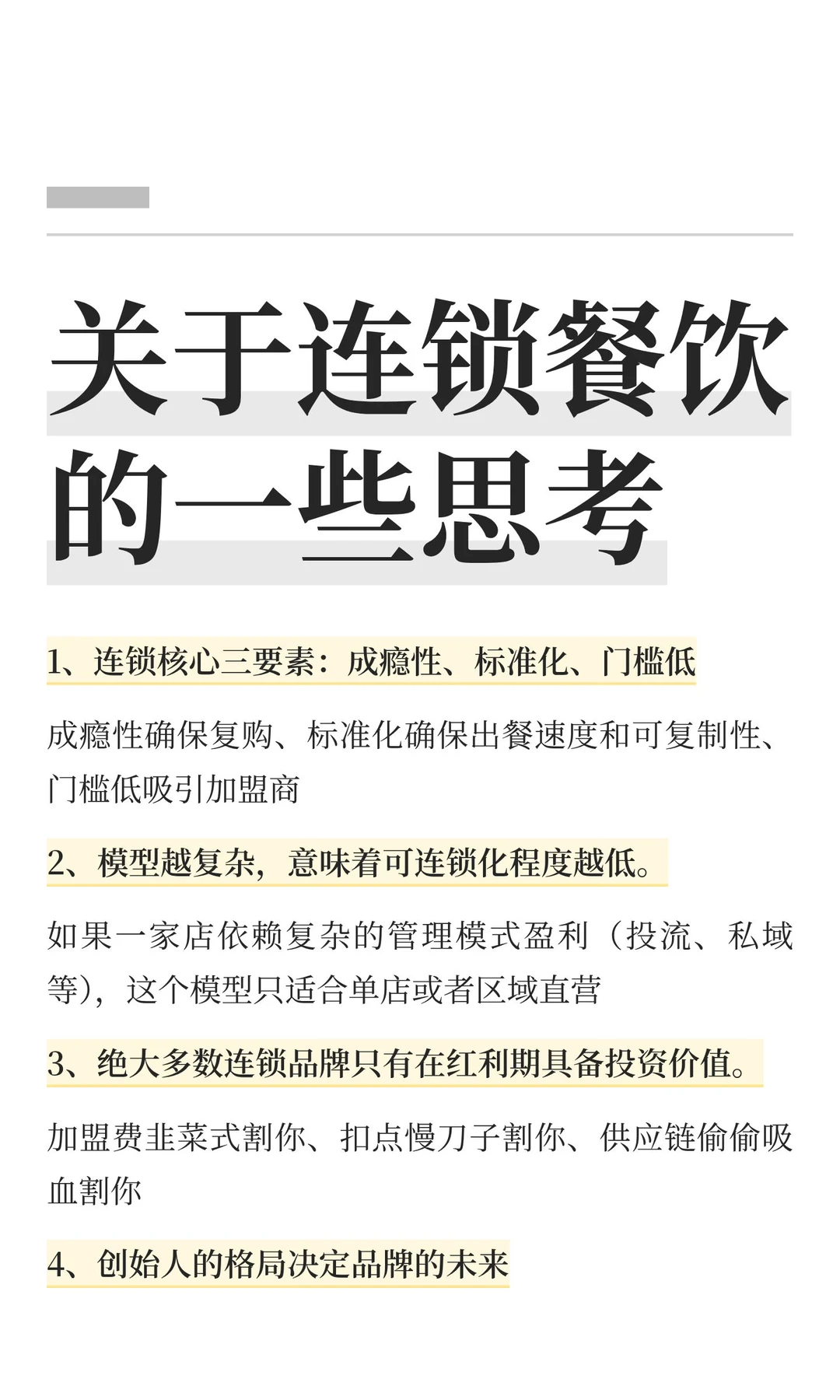 关于连锁餐饮的一些思考

1、连锁核心三要素：成瘾性、标准化、门槛低

成瘾性确保复购、标准化确保出餐速度和可复制性、门槛低吸引加盟商

2、模型越复杂，意味着可连锁化程度越低。

如果一家店依赖复杂的管理模式盈利（投流、私域等），这个模型只适合单店或者区域直营

3、绝大多数连锁品牌只有在红利期具备投资价值。

加盟费韭菜式割你、扣点慢刀子割你、供应链偷偷吸血割你

4、创始人的格局决定品牌的未来